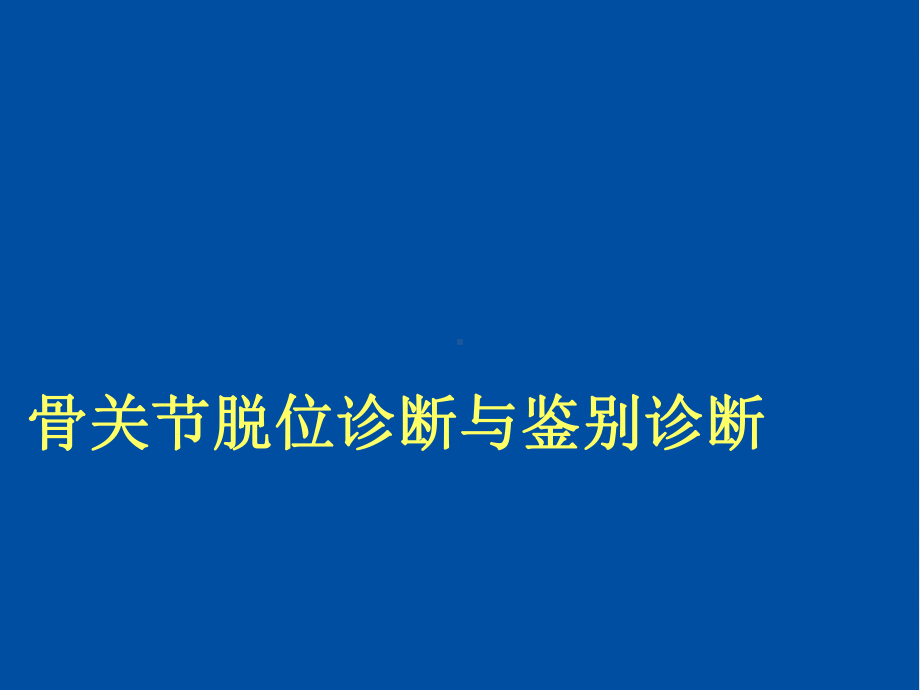 骨关节脱位诊断与鉴别诊断